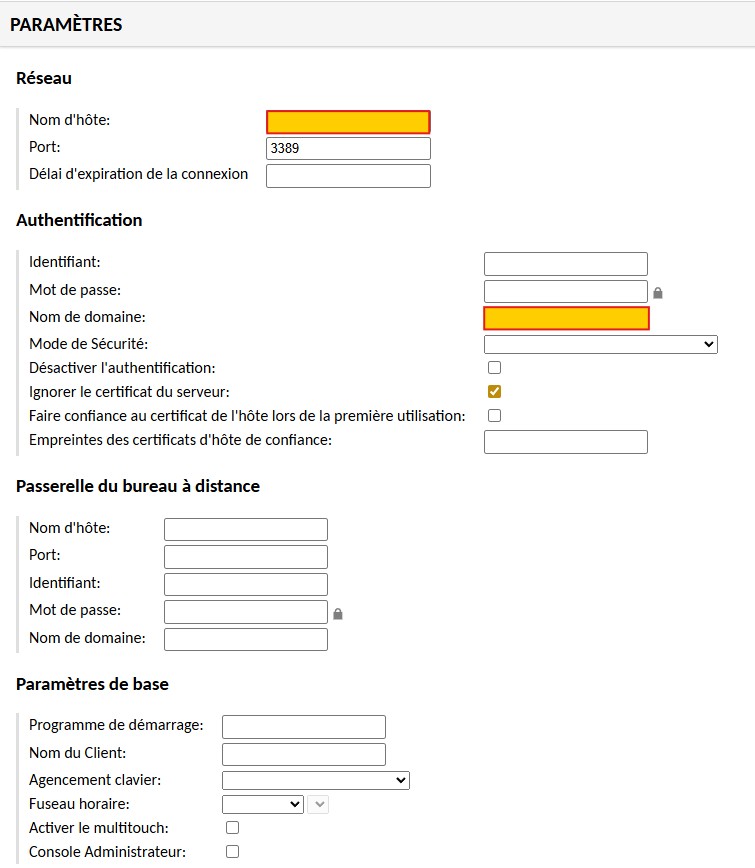 PARAMÈTRES

Réseau

Nom d'hôte:
Port: 3389
Délai d'expiration de la connexion

Authentification

Identifiant:
Mot de passe:
Nom de domaine:
Mode de Sécurité:
Désactiver l'authentification:
Ignorer le certificat du serveur:
Faire confiance au certificat de l'hôte lors de la première utilisation:
Empreintes des certificats d'hôte de confiance:

Passerelle du bureau à distance

Nom d'hôte:
Port:
Identifiant:
Mot de passe:
Nom de domaine:

Paramètres de base

Programme de démarrage:
Nom du Client:
Agencement clavier:
Fuseau horaire:
Activer le multitouch:
Console Administrateur: